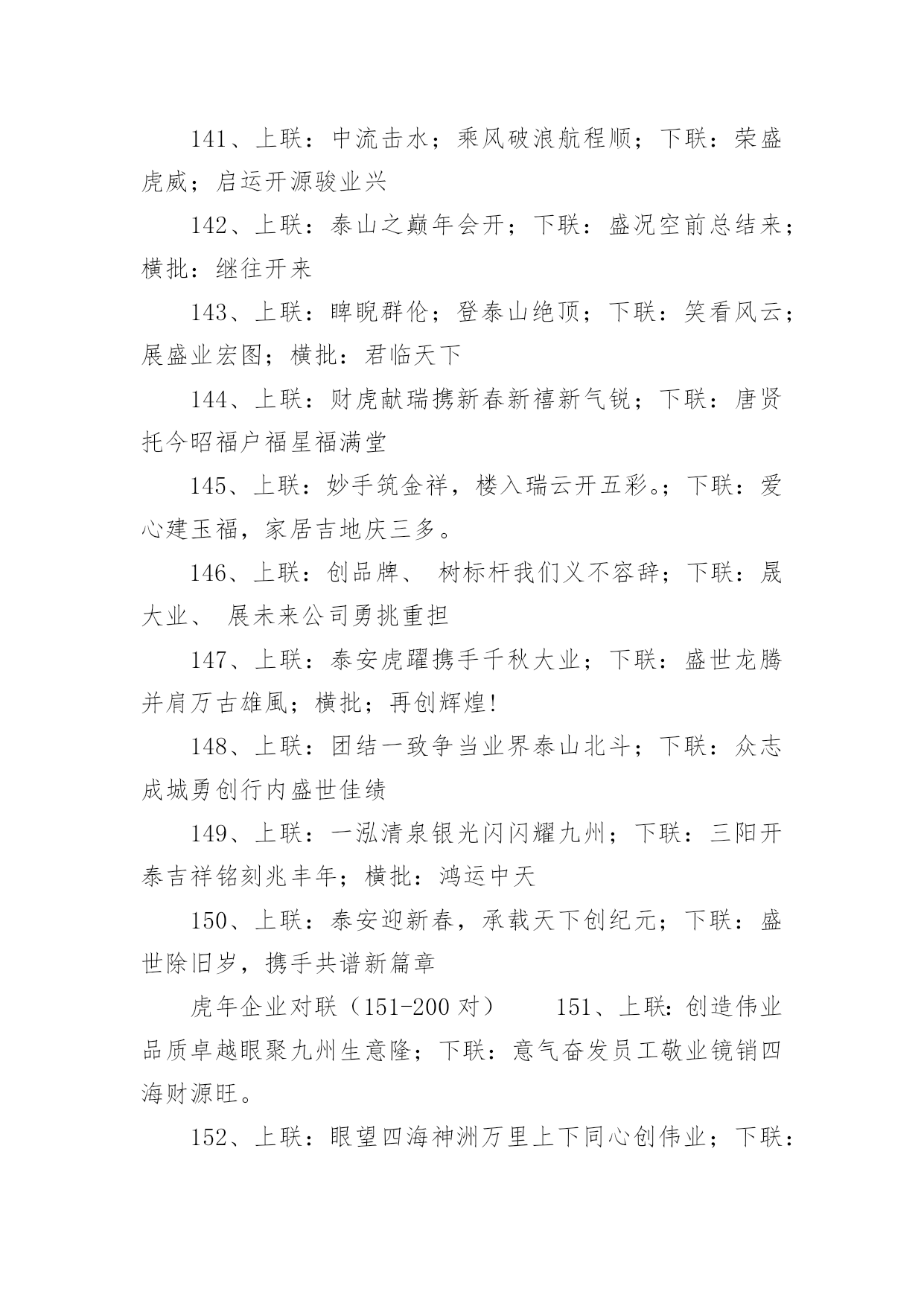 141、上联：中流击水；乘风破浪航程顺；下联：荣盛虎威；启运开源骏业兴

142、上联：泰山之巅年会开；下联：盛况空前总结来；横批：继往开来

143、上联：睥睨群伦；登泰山绝顶；下联：笑看风云；展盛业宏图；横批：君临天下

144、上联：财虎献瑞携新春新禧新气锐；下联：唐贤托今昭福户福星福满堂

145、上联：妙手筑金祥，楼入瑞云开五彩。；下联：爱心建玉福，家居吉地庆三多。

146、上联：创品牌、 树标杆我们义不容辞；下联：晟大业、 展未来公司勇挑重担

147、上联：泰安虎躍携手千秋大业；下联：盛世龙腾并肩万古雄風；横批；再创辉煌!

148、上联：团结一致争当业界泰山北斗；下联：众志成城勇创行内盛世佳绩

149、上联：一泓清泉银光闪闪耀九州；下联：三阳开泰吉祥铭刻兆丰年；横批：鸿运中天

150、上联：泰安迎新春，承载天下创纪元；下联：盛世除旧岁，携手共谱新篇章

虎年企业对联（151-200 对） 151、上联:创造伟业品质卓越眼聚九州生意隆；下联：意气奋发员工敬业镜销四海财源旺。

152、上联：眼望四海神洲万里上下同心创伟业；下联：